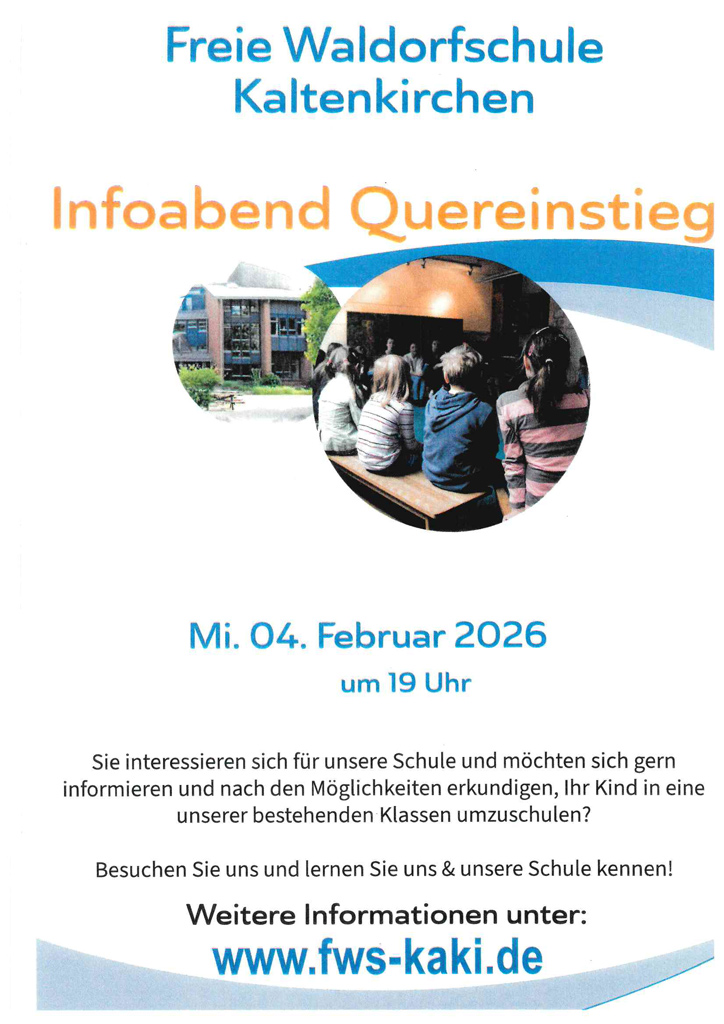 Freie Waldorfschule
Kaltenkirchen

Infoabend Quereinstieg

Mi. 04. Februar 2026
um 19 Uhr

Sie interessieren sich für unsere Schule und möchten sich gern informieren und nach den Möglichkeiten erkundigen, Ihr Kind in eine unserer bestehenden Klassen umzuschulen?

Besuchen Sie uns und lernen Sie uns & unsere Schule kennen!

Weitere Informationen unter:
www.fws-kaki.de